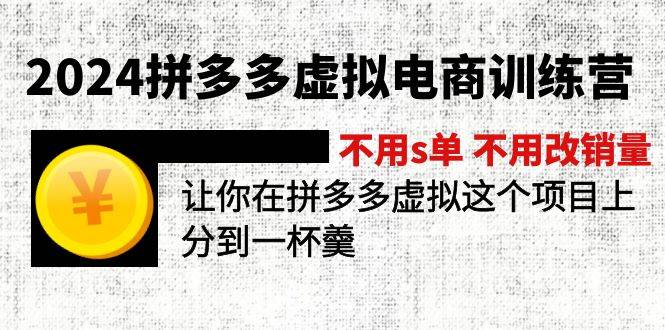 2024拼多多虚拟电商训练营

不用s单 不用改销量

¥

让你在拼多多虚拟这个项目上分到一杯羹